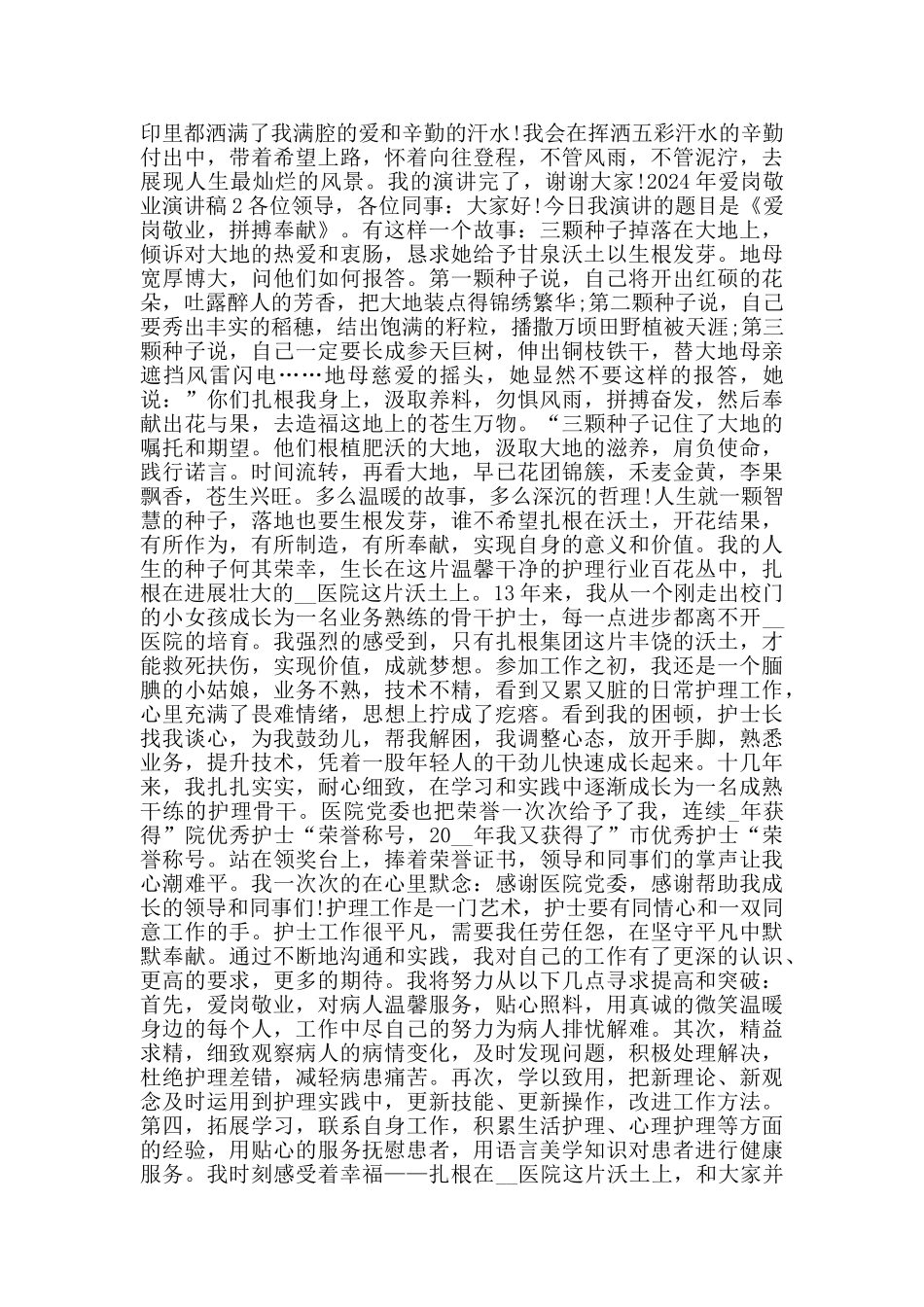 印里都洒满了我满腔的爱和辛勤的汗水!我会在挥洒五彩汗水的辛勤付出中，带着希望上路，怀着向往登程，不管风雨，不管泥泞，去展现人生最灿烂的风景。我的演讲完了，谢谢大家!2024年爱岗敬业演讲稿2各位领导，各位同事：大家好!今日我演讲的题目是《爱岗敬业，拼搏奉献》。有这样一个故事：三颗种子掉落在大地上，倾诉对大地的热爱和衷肠，恳求她给予甘泉沃土以生根发芽。地母宽厚博大，问他们如何报答。第一颗种子说，自己将开出红硕的花朵，吐露醉人的芳香，把大地装点得锦绣繁华;第二颗种子说，自己要秀出丰实的稻穗，结出饱满的籽粒，播撒万顷田野植被天涯;第三颗种子说，自己一定要长成参天巨树，伸出铜枝铁干，替大地母亲遮挡风雷闪电……地母慈爱的摇头，她显然不要这样的报答，她说：”你们扎根我身上，汲取养料，勿惧风雨，拼搏奋发，然后奉献出花与果，去造福这地上的苍生万物。“三颗种子记住了大地的嘱托和期望。他们根植肥沃的大地，汲取大地的滋养，肩负使命，践行诺言。时间流转，再看大地，早已花团锦簇，禾麦金黄，李果飘香，苍生兴旺。多么温暖的故事，多么深沉的哲理!人生就一颗智慧的种子，落地也要生根发芽，谁不希望扎根在沃土，开花结果，有所作为，有所制造，有所奉献，实现自身的意义和价值。我的人生的种子何其荣幸，生长在这片温馨干净的护理行业百花丛中，扎根在进展壮大的__医院这片沃土上。13年来，我从一个刚走出校门的小女孩成长为一名业务熟练的骨干护士，每一点进步都离不开__医院的培育。我强烈的感受到，只有扎根集团这片丰饶的沃土，才能救死扶伤，实现价值，成就梦想。参加工作之初，我还是一个腼腆的小姑娘，业务不熟，技术不精，看到又累又脏的日常护理工作，心里充满了畏难情绪，思想上拧成了疙瘩。看到我的困顿，护士长找我谈心，为我鼓劲儿，帮我解困，我调整心态，放开手脚，熟悉业务，提升技术，凭着一股年轻人的干劲儿快速成长起来。十几年来，我扎扎实实，耐心细致，在学习和实践中逐渐成长为一名成熟干练的护理骨干。医院党委也把荣誉一次次给予了我，连续_年获得”院优秀护士“荣誉称号，20__年我又获得了”市优秀护士“荣誉称号。站在领奖台上，捧着荣誉证书，领导和同事们的掌声让我心潮难平。我一次次的在心里默念：感谢医院党委，感谢帮助我成长的领导和同事们!护理工作是一门艺术，护士要有同情心和一双同意工作的手。护士工作很平凡，需要我任劳任怨，在坚守平凡中默默奉献。通过不断地沟通和实践，我对自己的工作有了更深的认识、更高的要求，更多的期待。我将努力从以下几点寻求提高和突破：首先，爱岗敬业，对病人温馨服务，贴心照料，用真诚的微笑温暖身边的每个人，工作中尽自己的努力为病人排忧解难。其次，精益求精，细致观察病人的病情变化，及时发现问题，积极处理解决，杜绝护理差错，减轻病患痛苦。再次，学以致用，把新理论、新观念及时运用到护理实践中，更新技能、更新操作，改进工作方法。第四，拓展学习，联系自身工作，积累生活护理、心理护理等方面的经验，用贴心的服务抚慰患者，用语言美学知识对患者进行健康服务。我时刻感受着幸福——扎根在__医院这片沃土上，和大家并